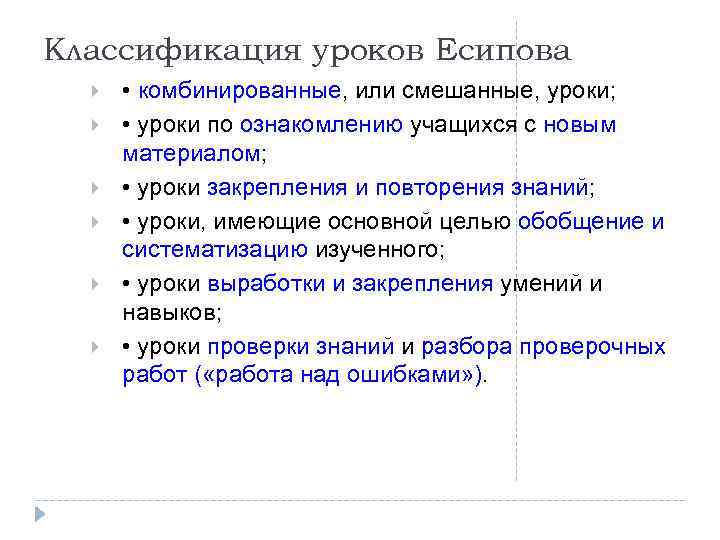 Классификация уроков Есипова

• комбинированные, или смешанные, уроки;

• уроки по ознакомлению учащихся с новым материалом;

• уроки закрепления и повторения знаний;

• уроки, имеющие основной целью обобщение и систематизацию изученного;

• уроки выработки и закрепления умений и навыков;

• уроки проверки знаний и разбора проверочных работ («работа над ошибками»).